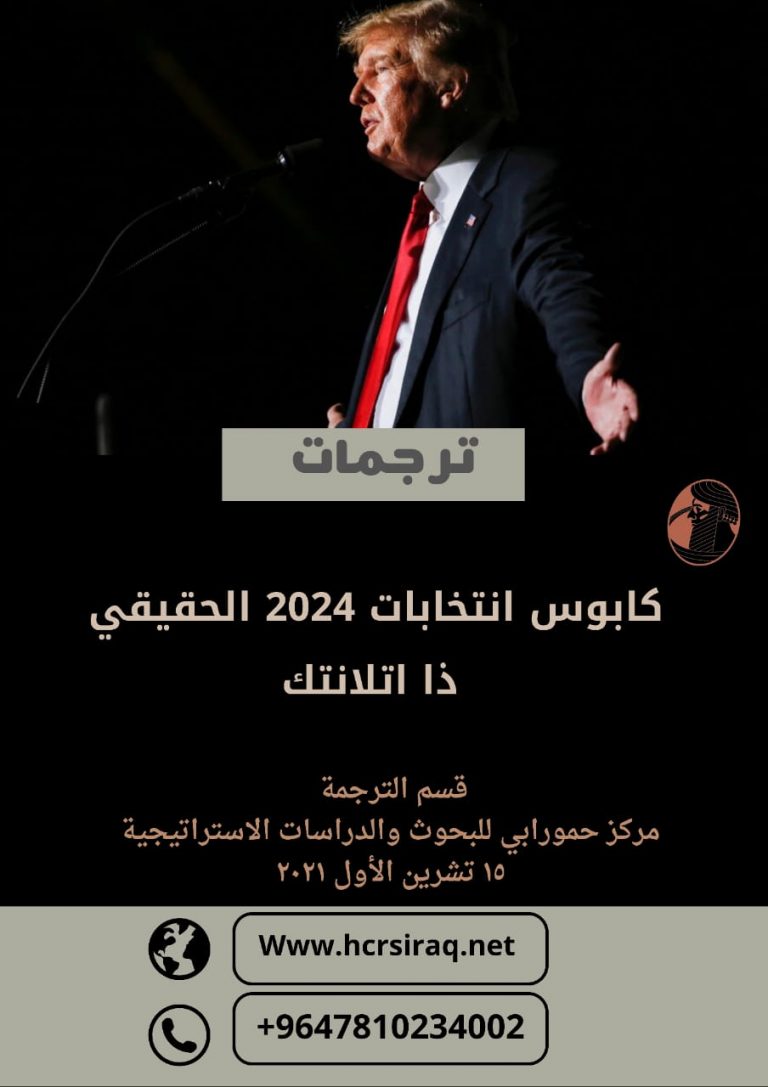 ترجمات

كابوس انتخابات 2024 الحقيقي
ذا اتلانتك

قسم الترجمة
مركز حمورابي للبحوث والدراسات الاستراتيجية
١٥ تشرين الأول ٢٠٢١

Www.hcrsiraq.net

+9647810234002